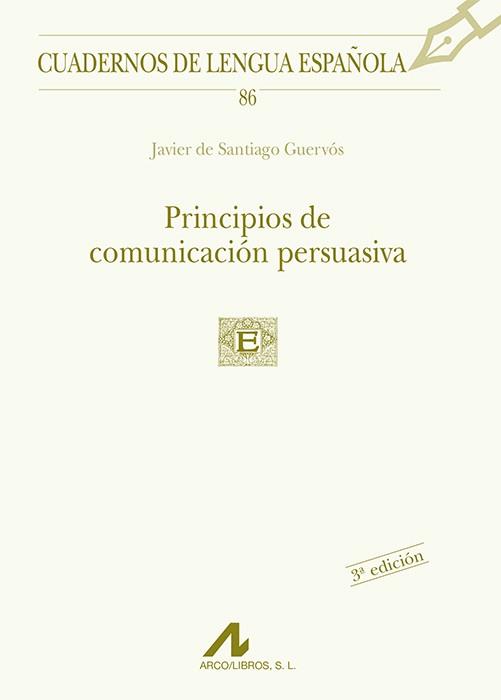 CUADERNOS DE LENGUA ESPAÑOLA

86

Javier de Santiago Guervós

Principios de comunicación persuasiva

E

3ª edición

ARCO/LIBROS, S. L.